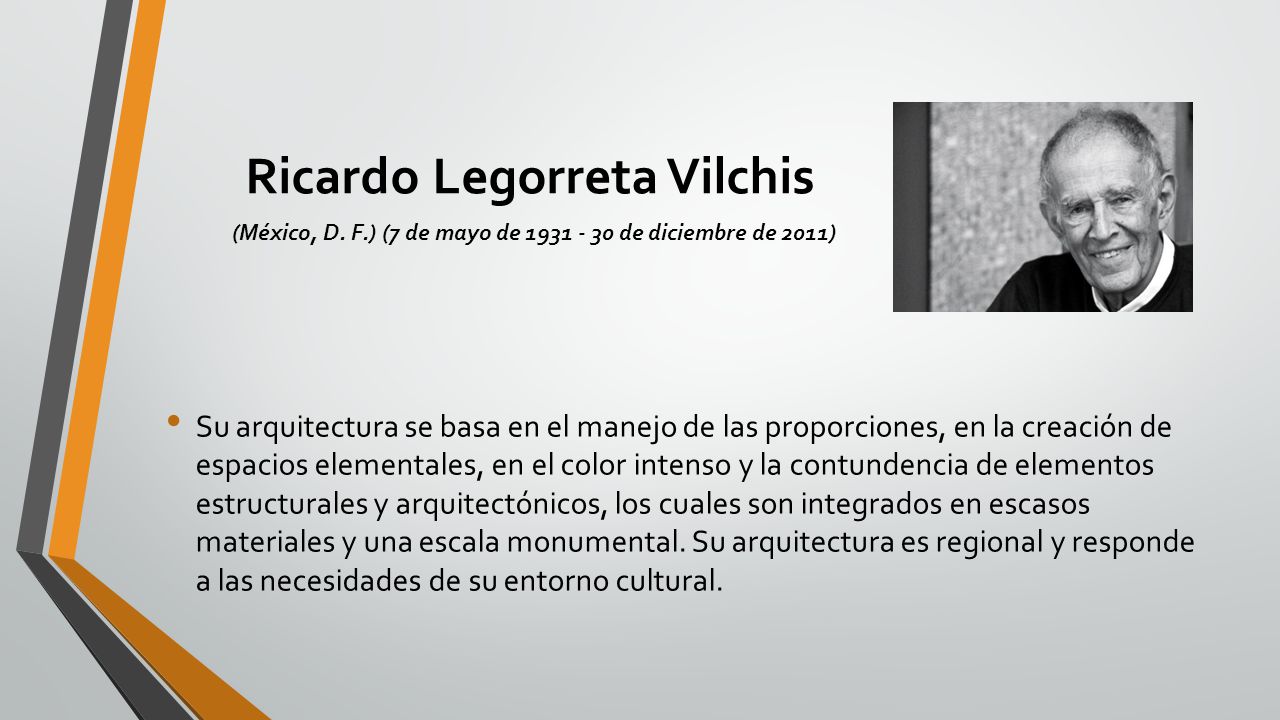 Ricardo Legorreta Vilchis

(México, D. F.) (7 de mayo de 1931 - 30 de diciembre de 2011)

• Su arquitectura se basa en el manejo de las proporciones, en la creación de espacios elementales, en el color intenso y la contundencia de elementos estructurales y arquitectónicos, los cuales son integrados en escasos materiales y una escala monumental. Su arquitectura es regional y responde a las necesidades de su entorno cultural.